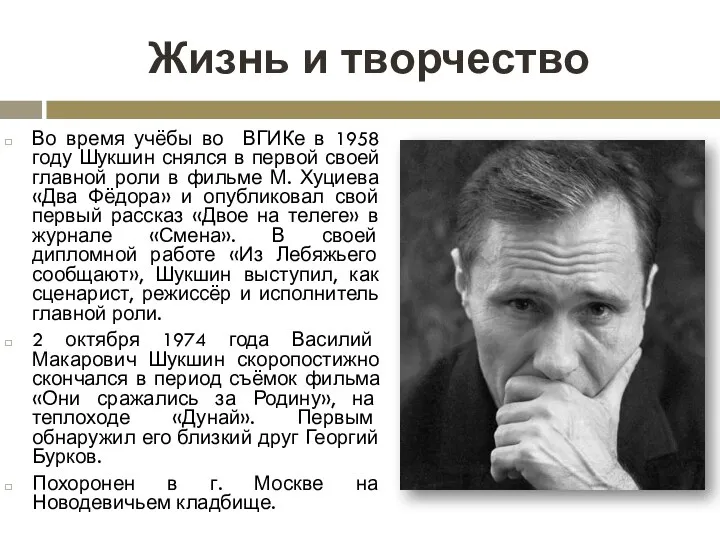 Жизнь и творчество

Во время учёбы во ВГИКе в 1958 году Шукшин снялся в первой своей главной роли в фильме М. Хуциева «Два Фёдора» и опубликовал свой первый рассказ «Двое на телеге» в журнале «Смена». В своей дипломной работе «Из Лебяжьего сообщают», Шукшин выступил, как сценарист, режиссёр и исполнитель главной роли.

2 октября 1974 года Василий Макарович Шукшин скоропостижно скончался в период съёмок фильма «Они сражались за Родину», на теплоходе «Дунай». Первым обнаружил его близкий друг Георгий Бурков.

Похоронен в г. Москве на Новодевичьем кладбище.